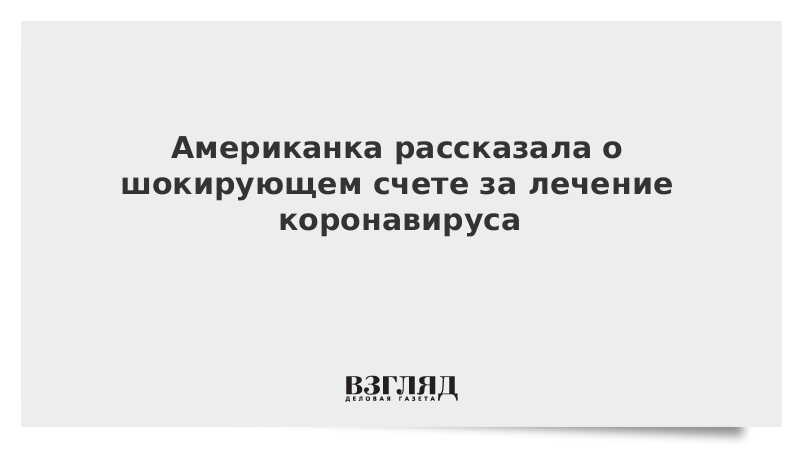 Американка рассказала о шокирующем счете за лечение коронавируса

ВЗГЛЯД
ДЕЛОВАЯ ГАЗЕТА